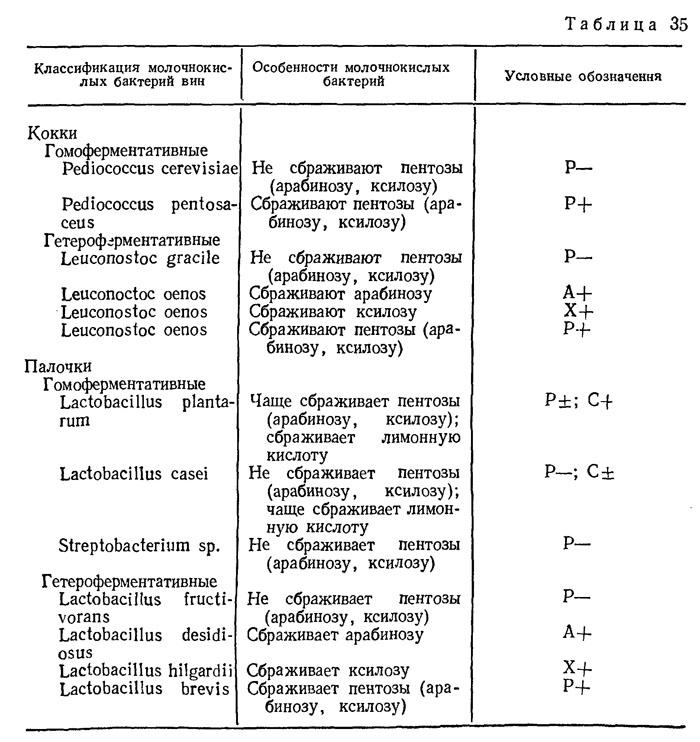 Таблица 35

| Классификация молочнокислых бактерий вин | Особенности молочнокислых бактерий | Условные обозначения |
|---|---|---|
| Кокки | | |
| Гомоферментативные | | |
| Pediococcus cerevisiae | Не сбраживают пентозы (арабинозу, ксилозу) | P— |
| Pediococcus pentosaceus | Сбраживают пентозы (арабинозу, ксилозу) | P+ |
| Гетероферментативные | | |
| Leuconostoc gracile | Не сбраживают пентозы (арабинозу, ксилозу) | P— |
| Leuconoctoc oenos | Сбраживают арабинозу | A+ |
| Leuconostoc oenos | Сбраживают ксилозу | X+ |
| Leuconostoc oenos | Сбраживают пентозы (арабинозу, ксилозу) | P+ |
| Палочки | | |
| Гомоферментативные | | |
| Lactobacillus plantarum | Чаще сбраживает пентозы (арабинозу, ксилозу); сбраживает лимонную кислоту | P±; C+ |
| Lactobacillus casei | Не сбраживает пентозы (арабинозу, ксилозу); чаще сбраживает лимонную кислоту | P—; C± |
| Streptobacterium sp. | Не сбраживает пентозы (арабинозу, ксилозу) | P— |
| Гетероферментативные | | |
| Lactobacillus fructivorans | Не сбраживает пентозы (арабинозу, ксилозу) | P— |
| Lactobacillus desidiosus | Сбраживает арабинозу | A+ |
| Lactobacillus hilgardii | Сбраживает ксилозу | X+ |
| Lactobacillus brevis | Сбраживает пентозы (арабинозу, ксилозу) | P+ |